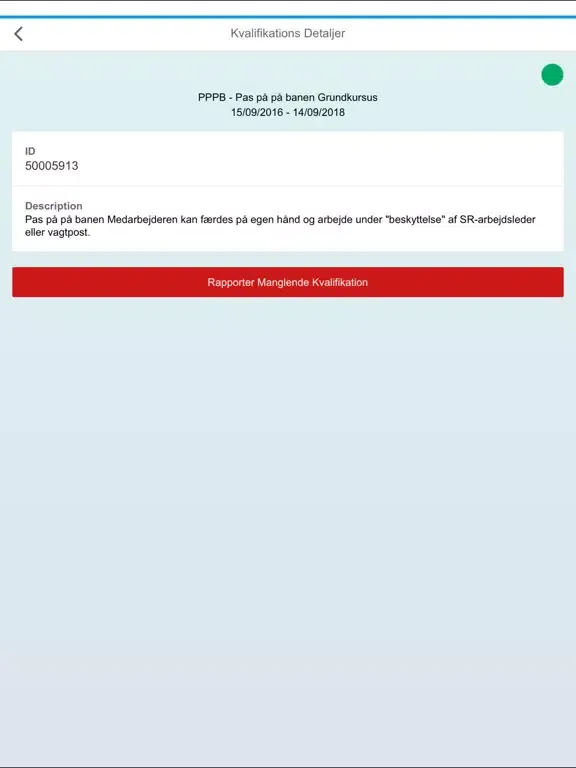 Kvalifikations Detaljer

PPPB - Pas på på banen Grundkursus
15/09/2016 - 14/09/2018

ID
50005913

Description
Pas på på banen Medarbejderen kan færdes på egen hånd og arbejde under "beskyttelse" af SR-arbejdsleder eller vagtpost.

Rapporter Manglende Kvalifikation